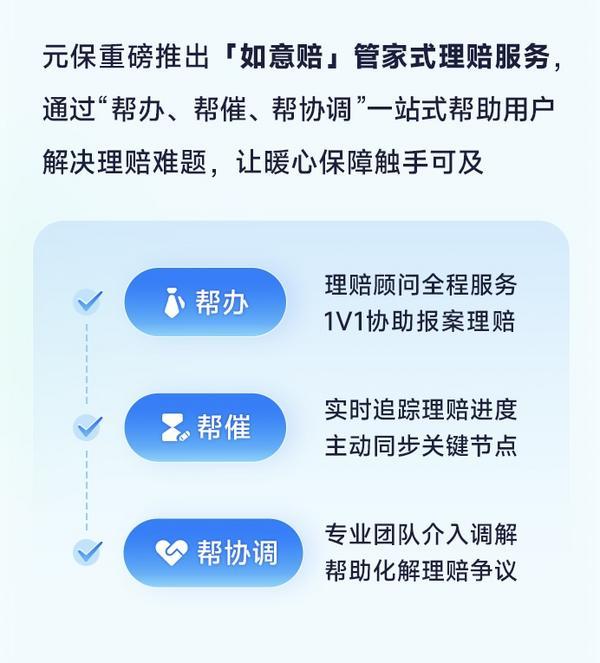 元保重磅推出「如意赔」管家式理赔服务，通过“帮办、帮催、帮协调”一站式帮助用户解决理赔难题，让暖心保障触手可及

帮办
理赔顾问全程服务
1V1协助报案理赔

帮催
实时追踪理赔进度
主动同步关键节点

帮协调
专业团队介入调解
帮助化解理赔争议